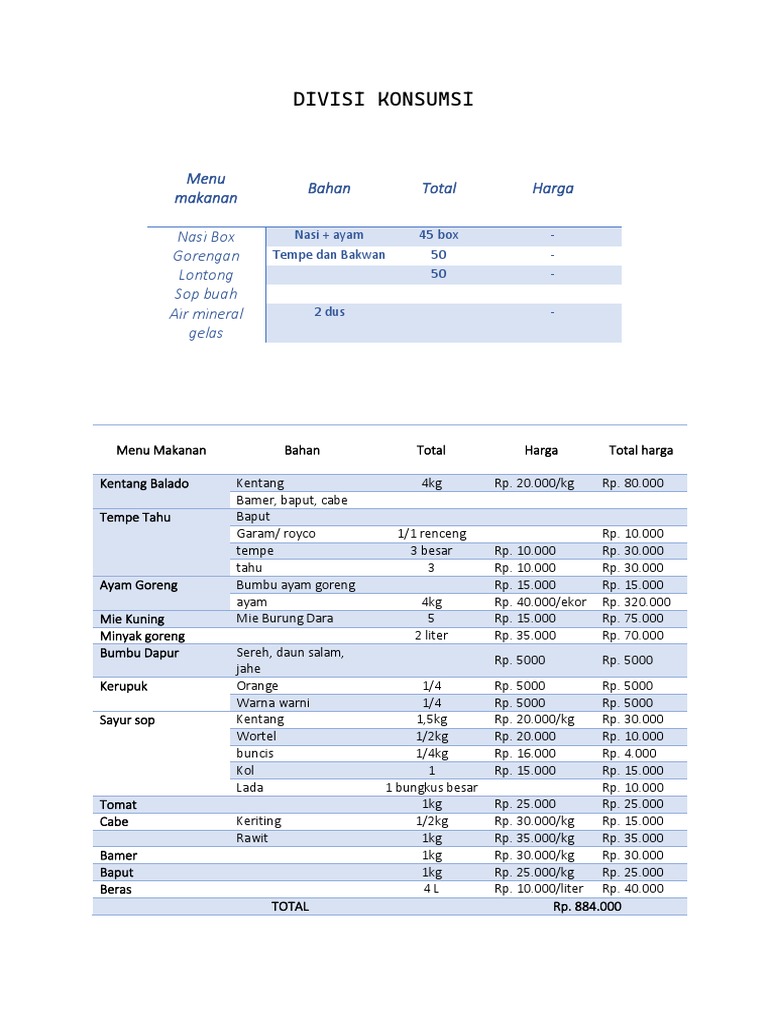 DIVISI KONSUMSI

| Menu makanan | Bahan | Total | Harga |
|---|---|---|---|
| Nasi Box | Nasi + ayam | 45 box | - |
| Gorengan | Tempe dan Bakwan | 50 | - |
| Lontong | | 50 | - |
| Sop buah | | | |
| Air mineral gelas | 2 dus | | - |

| Menu Makanan | Bahan | Total | Harga | Total harga |
|---|---|---|---|---|
| Kentang Balado | Kentang | 4kg | Rp. 20.000/kg | Rp. 80.000 |
| | Bamer, baput, cabe | | | |
| Tempe Tahu | Baput | | | |
| | Garam/ royco | 1/1 renceng | | Rp. 10.000 |
| | tempe | 3 besar | Rp. 10.000 | Rp. 30.000 |
| | tahu | 3 | Rp. 10.000 | Rp. 30.000 |
| Ayam Goreng | Bumbu ayam goreng | | Rp. 15.000 | Rp. 15.000 |
| | ayam | 4kg | Rp. 40.000/ekor | Rp. 320.000 |
| Mie Kuning | Mie Burung Dara | 5 | Rp. 15.000 | Rp. 75.000 |
| Minyak goreng | | 2 liter | Rp. 35.000 | Rp. 70.000 |
| Bumbu Dapur | Sereh, daun salam, jahe | | Rp. 5000 | Rp. 5000 |
| Kerupuk | Orange | 1/4 | Rp. 5000 | Rp. 5000 |
| | Warna warni | 1/4 | Rp. 5000 | Rp. 5000 |
| Sayur sop | Kentang | 1,5kg | Rp. 20.000/kg | Rp. 30.000 |
| | Wortel | 1/2kg | Rp. 20.000 | Rp. 10.000 |
| | buncis | 1/4kg | Rp. 16.000 | Rp. 4.000 |
| | Kol | 1 | Rp. 15.000 | Rp. 15.000 |
| | Lada | 1 bungkus besar | | Rp. 10.000 |
| Tomat | | 1kg | Rp. 25.000 | Rp. 25.000 |
| Cabe | Keriting | 1/2kg | Rp. 30.000/kg | Rp. 15.000 |
| | Rawit | 1kg | Rp. 35.000/kg | Rp. 35.000 |
| Bamer | | 1kg | Rp. 30.000/kg | Rp. 30.000 |
| Baput | | 1kg | Rp. 25.000/kg | Rp. 25.000 |
| Beras | | 4 L | Rp. 10.000/liter | Rp. 40.000 |
| TOTAL | | | Rp. 884.000 | |